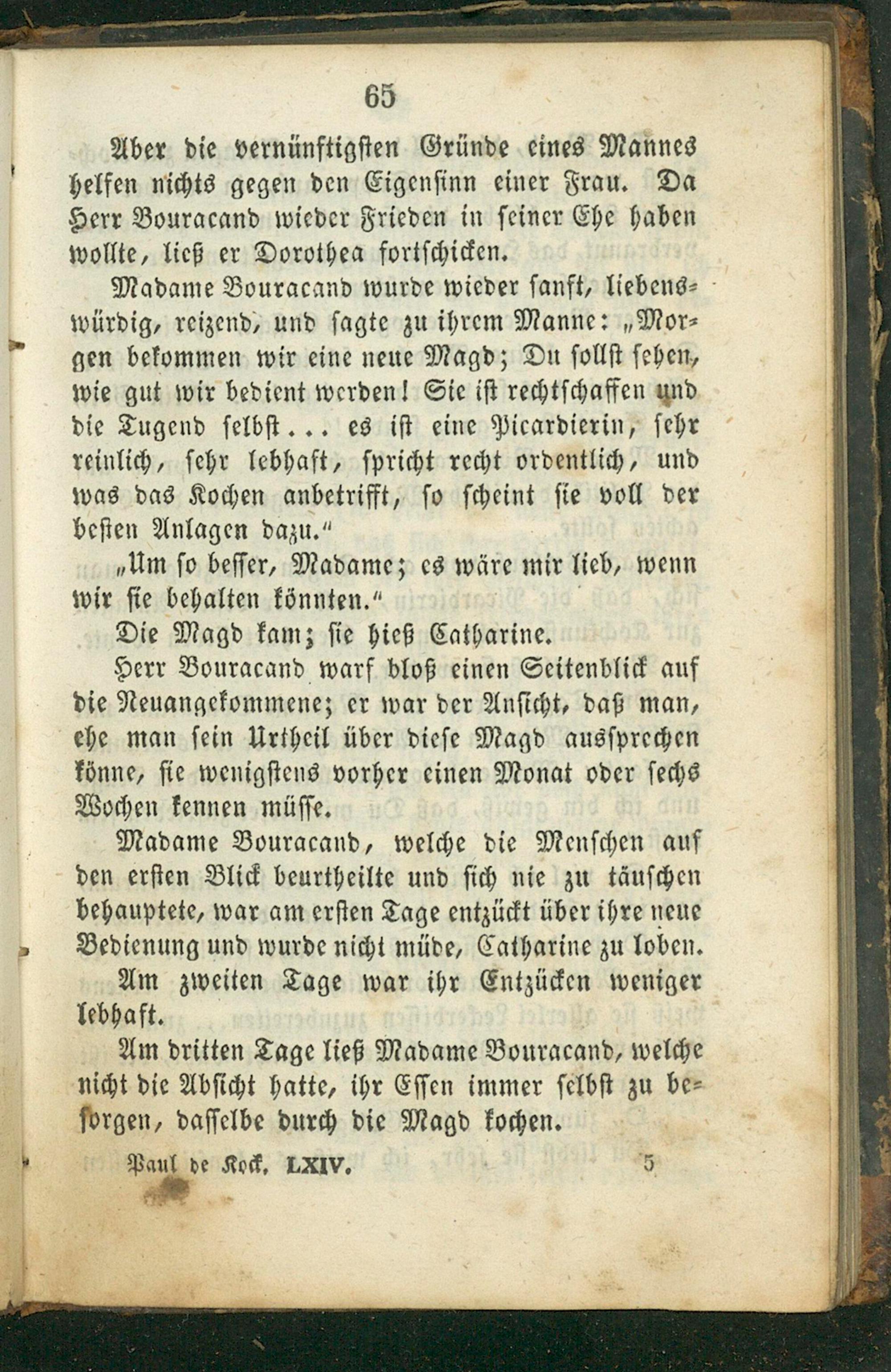 65

Aber die vernünftigsten Gründe eines Mannes helfen nichts gegen den Eigensinn einer Frau. Da Herr Bouracand wieder Frieden in seiner Ehe haben wollte, ließ er Dorothea fortschicken.

Madame Bouracand wurde wieder sanft, liebenswürdig, reizend, und sagte zu ihrem Manne: „Morgen bekommen wir eine neue Magd; Du sollst sehen, wie gut wir bedient werden! Sie ist rechtschaffen und die Tugend selbst... es ist eine Picardierin, sehr reinlich, sehr lebhaft, spricht recht ordentlich, und was das Kochen anbetrifft, so scheint sie voll der besten Anlagen dazu."

„Um so besser, Madame; es wäre mir lieb, wenn wir sie behalten könnten."

Die Magd kam; sie hieß Catharine.

Herr Bouracand warf bloß einen Seitenblick auf die Neuangekommene; er war der Ansicht, daß man, ehe man sein Urtheil über diese Magd aussprechen könne, sie wenigstens vorher einen Monat oder sechs Wochen kennen müsse.

Madame Bouracand, welche die Menschen auf den ersten Blick beurtheilte und sich nie zu täuschen behauptete, war am ersten Tage entzückt über ihre neue Bedienung und wurde nicht müde, Catharine zu loben.

Am zweiten Tage war ihr Entzücken weniger lebhaft.

Am dritten Tage ließ Madame Bouracand, welche nicht die Absicht hatte, ihr Essen immer selbst zu besorgen, dasselbe durch die Magd kochen.

Paul de Kock. LXIV. 5